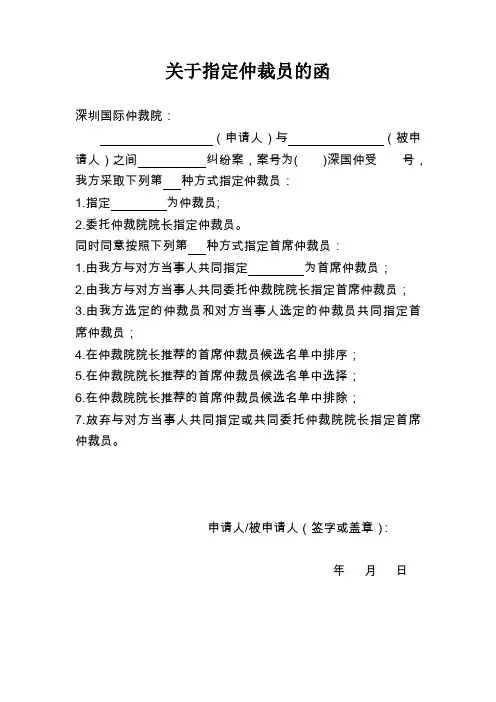 关于指定仲裁员的函

深圳国际仲裁院：

________________（申请人）与______________（被申请人）之间__________纠纷案，案号为(    )深国仲受    号，我方采取下列第___种方式指定仲裁员：

1.指定________为仲裁员;

2.委托仲裁院院长指定仲裁员。

同时同意按照下列第___种方式指定首席仲裁员：

1.由我方与对方当事人共同指定________为首席仲裁员；

2.由我方与对方当事人共同委托仲裁院院长指定首席仲裁员；

3.由我方选定的仲裁员和对方当事人选定的仲裁员共同指定首席仲裁员；

4.在仲裁院院长推荐的首席仲裁员候选名单中排序；

5.在仲裁院院长推荐的首席仲裁员候选名单中选择；

6.在仲裁院院长推荐的首席仲裁员候选名单中排除；

7.放弃与对方当事人共同指定或共同委托仲裁院院长指定首席仲裁员。

申请人/被申请人（签字或盖章）：

年 月 日